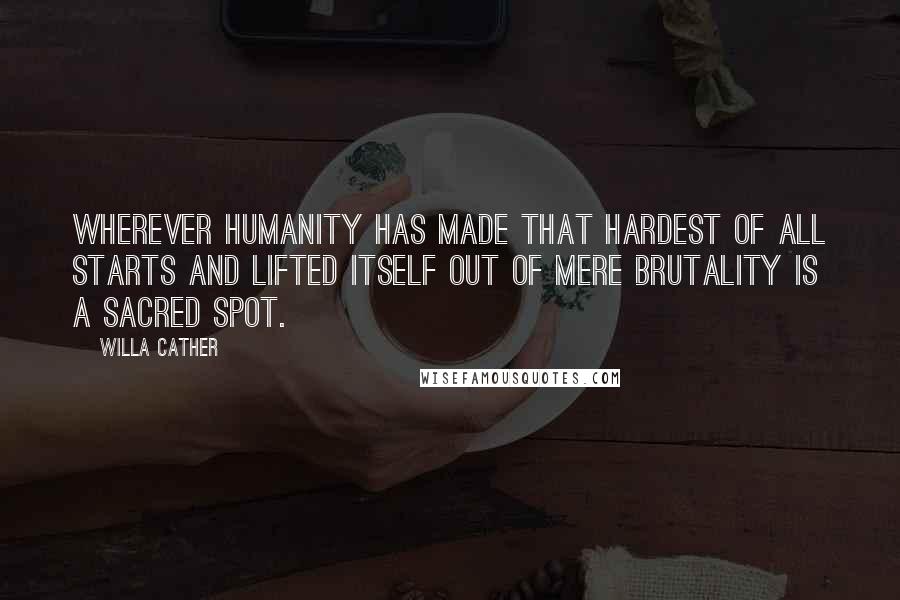 WHEREVER HUMANITY HAS MADE THAT HARDEST OF ALL STARTS AND LIFTED ITSELF OUT OF MERE BRUTALITY IS A SACRED SPOT.

WILLA CATHER

WISEFAMOUSQUOTES.COM